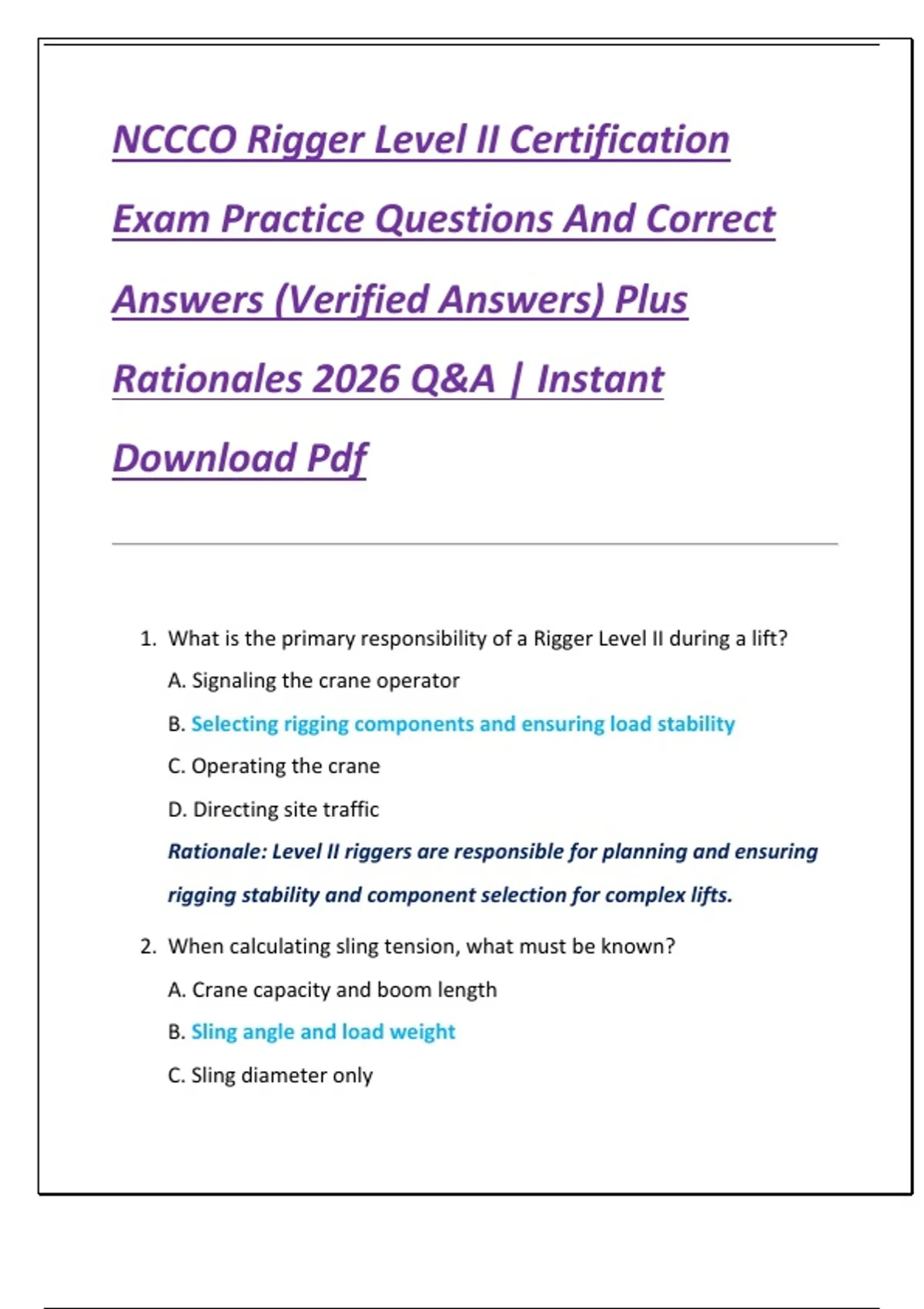 NCCCO Rigger Level II Certification Exam Practice Questions And Correct Answers (Verified Answers) Plus Rationales 2026 Q&A | Instant Download Pdf

1. What is the primary responsibility of a Rigger Level II during a lift?

A. Signaling the crane operator

B. Selecting rigging components and ensuring load stability

C. Operating the crane

D. Directing site traffic

Rationale: Level II riggers are responsible for planning and ensuring rigging stability and component selection for complex lifts.

2. When calculating sling tension, what must be known?

A. Crane capacity and boom length

B. Sling angle and load weight

C. Sling diameter only